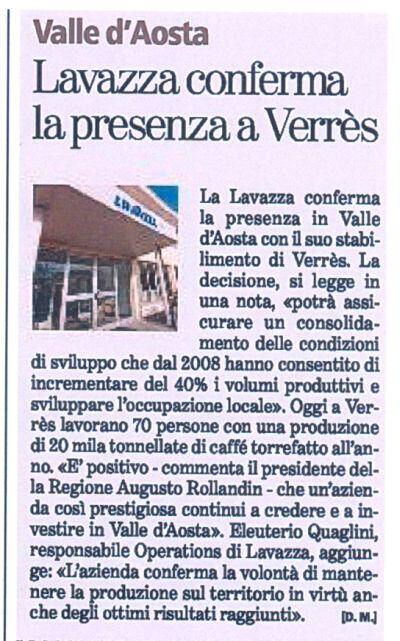 Valle d'Aosta

Lavazza conferma la presenza a Verrès

La Lavazza conferma la presenza in Valle d'Aosta con il suo stabilimento di Verrès. La decisione, si legge in una nota, «potrà assicurare un consolidamento delle condizioni di sviluppo che dal 2008 hanno consentito di incrementare del 40% i volumi produttivi e sviluppare l'occupazione locale». Oggi a Verrès lavorano 70 persone con una produzione di 20 mila tonnellate di caffé torrefatto all'anno. «E' positivo - commenta il presidente della Regione Augusto Rollandin - che un'azienda così prestigiosa continui a credere e a investire in Valle d'Aosta». Eleuterio Quaglini, responsabile Operations di Lavazza, aggiunge: «L'azienda conferma la volontà di mantenere la produzione sul territorio in virtù anche degli ottimi risultati raggiunti». [D. M.]